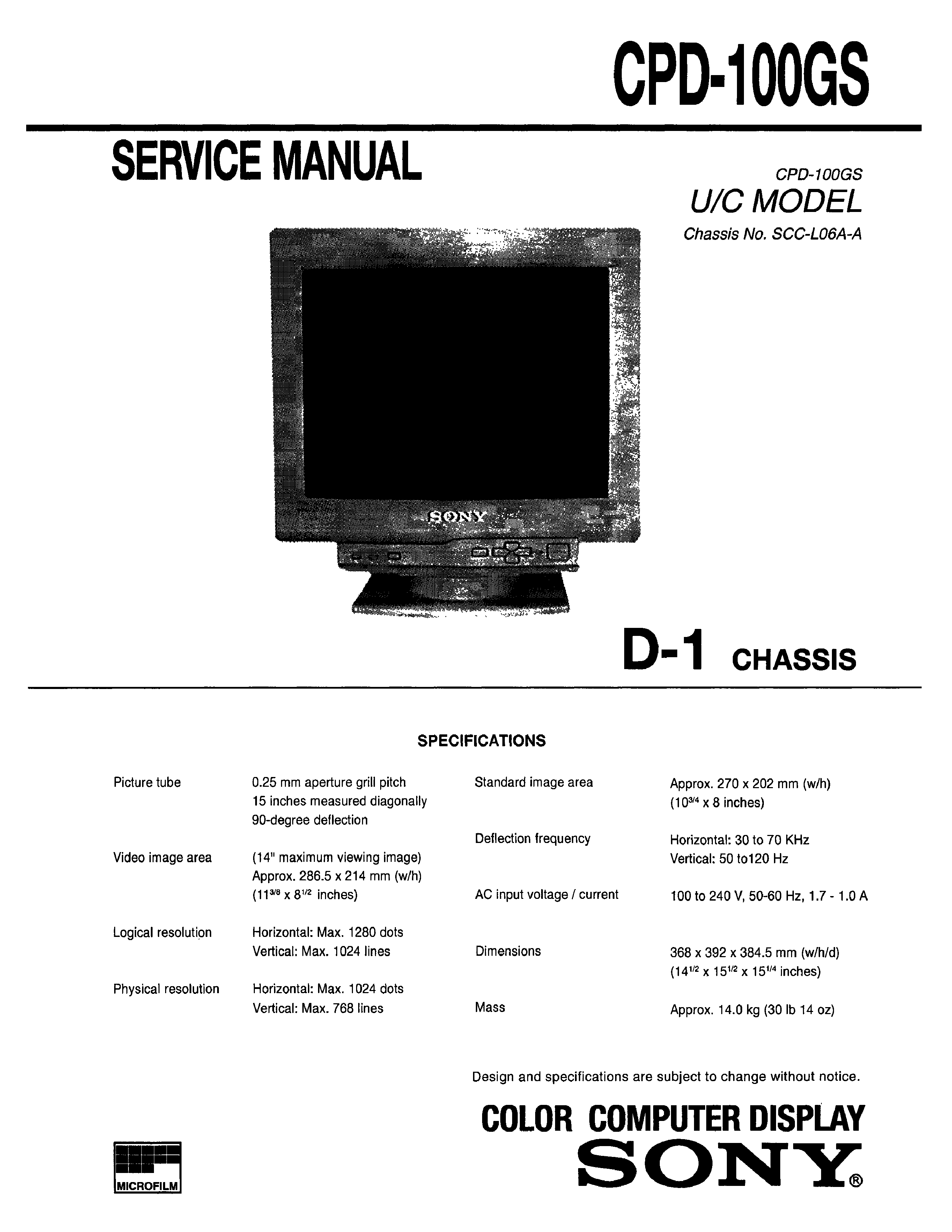 CPD-100GS

SERVICE MANUAL

CPD-100GS
U/C MODEL
Chassis No. SCC-L06A-A

SONY

D-1 CHASSIS

SPECIFICATIONS

Picture tube
0.25 mm aperture grill pitch
15 inches measured diagonally
90-degree deflection

Video image area
(14" maximum viewing image)
Approx. 286.5 x 214 mm (w/h)
($11^{3/8}$ x $8^{1/2}$ inches)

Logical resolution
Horizontal: Max. 1280 dots
Vertical: Max. 1024 lines

Physical resolution
Horizontal: Max. 1024 dots
Vertical: Max. 768 lines

Standard image area
Approx. 270 x 202 mm (w/h)
($10^{3/4}$ x 8 inches)

Deflection frequency
Horizontal: 30 to 70 KHz
Vertical: 50 to120 Hz

AC input voltage / current
100 to 240 V, 50-60 Hz, 1.7 - 1.0 A

Dimensions
368 x 392 x 384.5 mm (w/h/d)
($14^{1/2}$ x $15^{1/2}$ x $15^{1/4}$ inches)

Mass
Approx. 14.0 kg (30 lb 14 oz)

Design and specifications are subject to change without notice.

COLOR COMPUTER DISPLAY
SONY®

MICROFILM